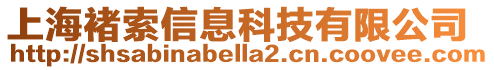 上海褚索信息科技有限公司
http://shsabinabella2.cn.coovee.com